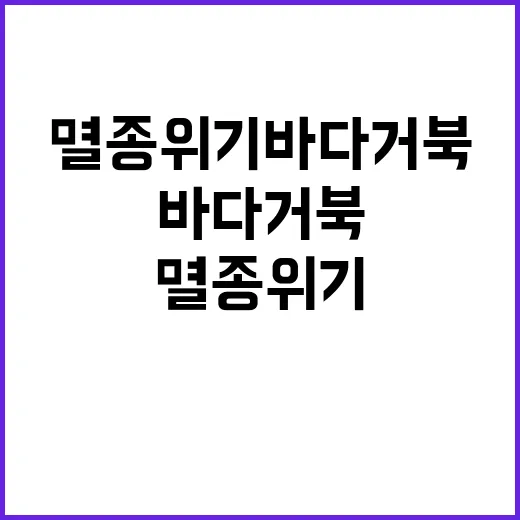 멸종위기바다거북

바다거북

멸종위기